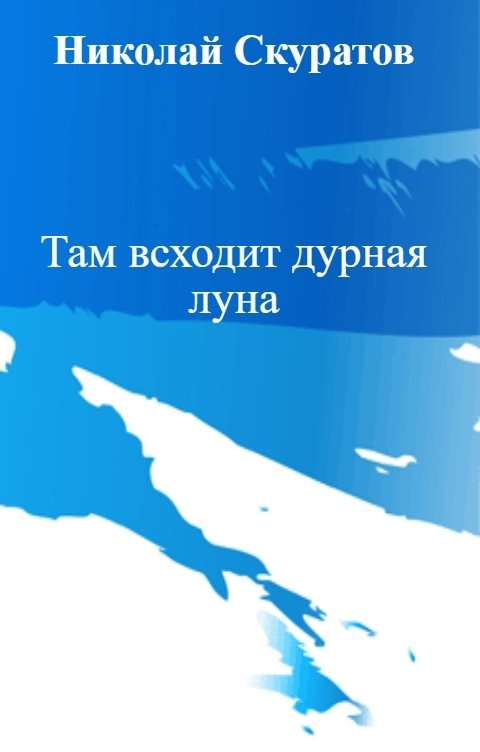 Николай Скуратов

Там всходит дурная луна